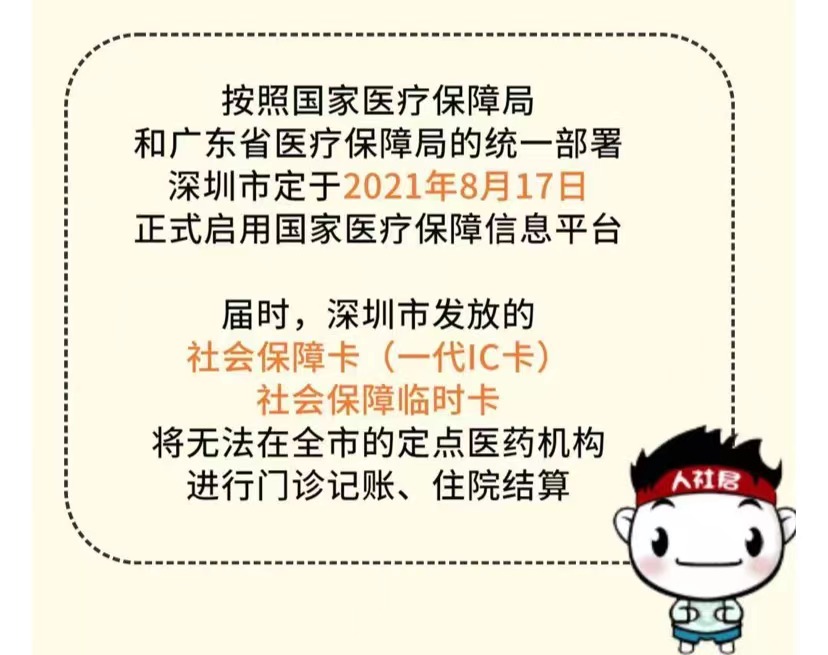 按照国家医疗保障局
和广东省医疗保障局的统一部署
深圳市定于2021年8月17日
正式启用国家医疗保障信息平台

届时，深圳市发放的
社会保障卡（一代IC卡）
社会保障临时卡
将无法在全市的定点医药机构
进行门诊记账、住院结算

人社局